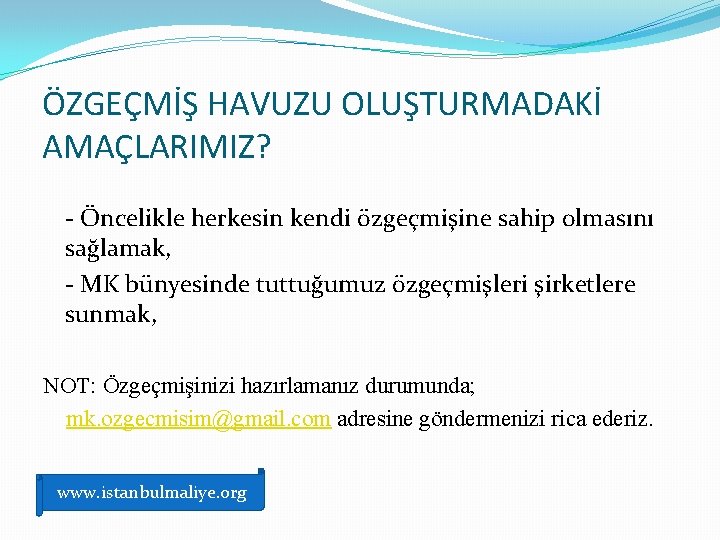 ÖZGEÇMİŞ HAVUZU OLUŞTURMADAKİ AMAÇLARIMIZ?

- Öncelikle herkesin kendi özgeçmişine sahip olmasını sağlamak,

- MK bünyesinde tuttuğumuz özgeçmişleri şirketlere sunmak,

NOT: Özgeçmişinizi hazırlamanız durumunda; mk.ozgecmisim@gmail.com adresine göndermenizi rica ederiz.

www.istanbulmaliye.org